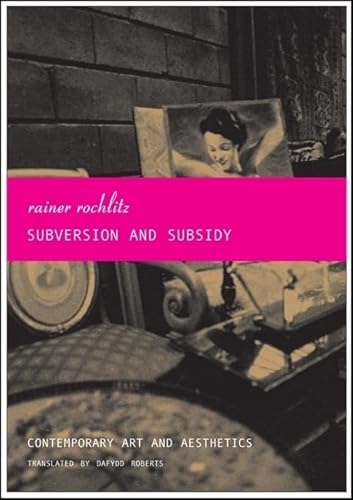 rainer rochlitz

SUBVERSION AND SUBSIDY

CONTEMPORARY ART AND AESTHETICS

TRANSLATED BY DAFYDD ROBERTS